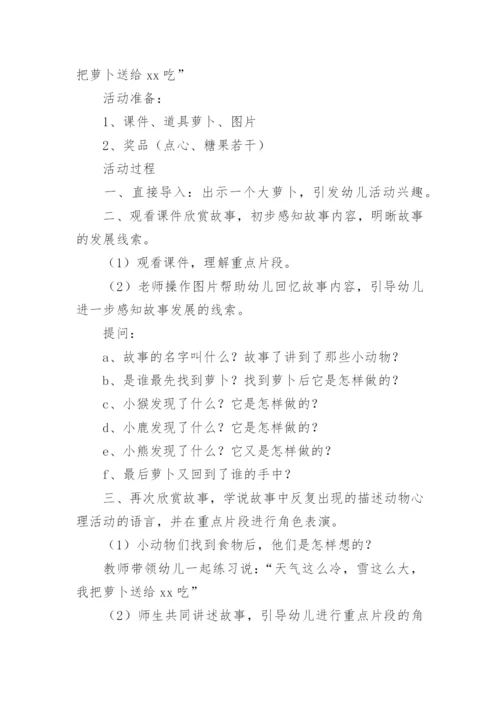 把萝卜送给 xx 吃”

活动准备：

1、课件、道具萝卜、图片

2、奖品（点心、糖果若干）

活动过程

一、直接导入：出示一个大萝卜，引发幼儿活动兴趣。

二、观看课件欣赏故事，初步感知故事内容，明晰故事的发展线索。

（1）观看课件，理解重点片段。

（2）老师操作图片帮助幼儿回忆故事内容，引导幼儿进一步感知故事发展的线索。

提问：

a、故事的名字叫什么？故事了讲到了那些小动物？

b、是谁最先找到萝卜？找到萝卜后它是怎样做的？

c、小猴发现了什么？它是怎样做的？

d、小鹿发现了什么？它是怎样做的？

e、小熊发现了什么？它又是怎样做的？

f、最后萝卜又回到了谁的手中？

三、再次欣赏故事，学说故事中反复出现的描述动物心理活动的语言，并在重点片段进行角色表演。

（1）小动物们找到食物后，他们是怎样想的？

教师带领幼儿一起练习说：“天气这么冷，雪这么大，我把萝卜送给 xx 吃”

（2）师生共同讲述故事，引导幼儿进行重点片段的角